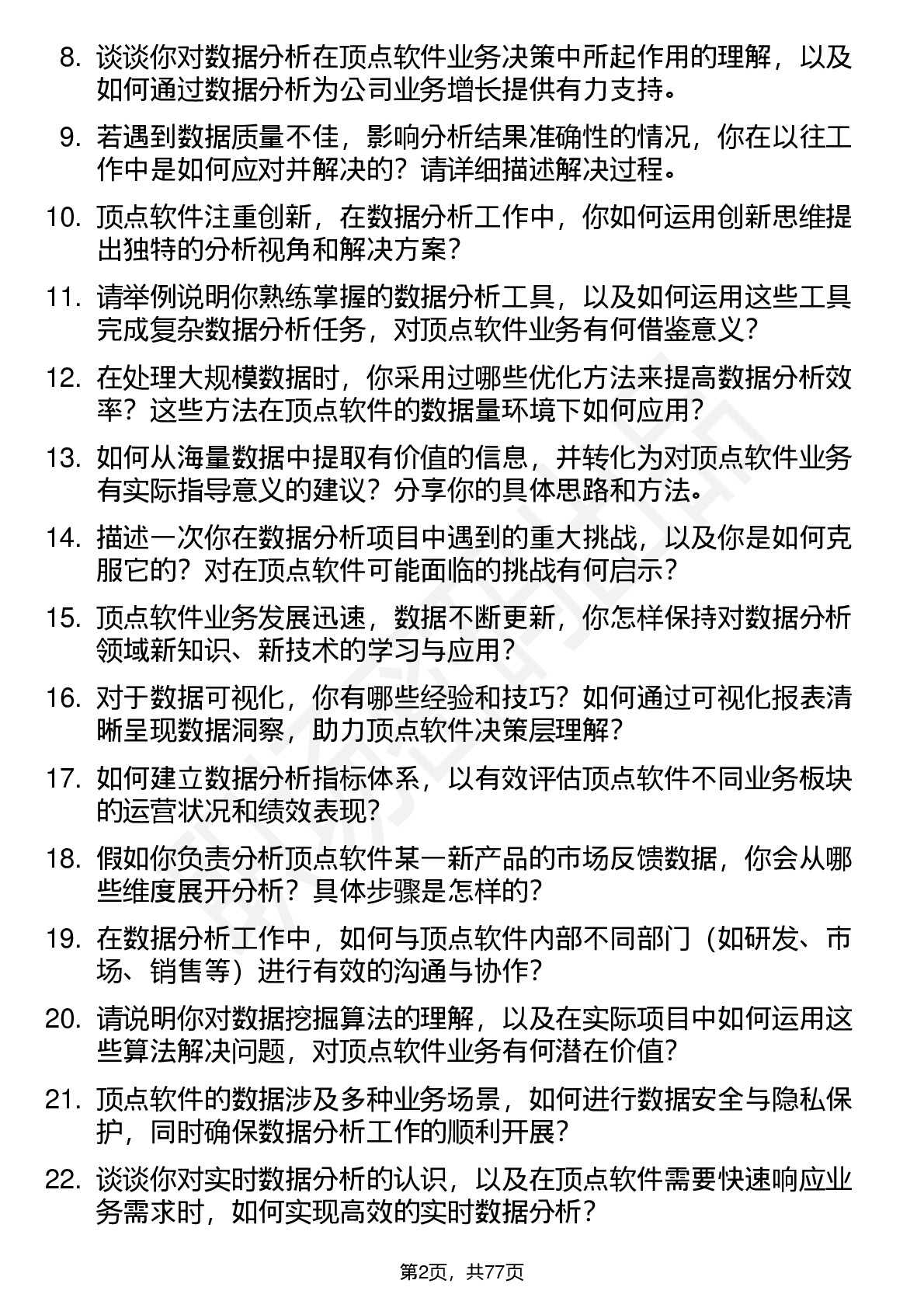 8. 谈谈你对数据分析在顶点软件业务决策中所起作用的理解，以及如何通过数据分析为公司业务增长提供有力支持。

9. 若遇到数据质量不佳，影响分析结果准确性的情况，你在以往工作中是如何应对并解决的？请详细描述解决过程。

10. 顶点软件注重创新，在数据分析工作中，你如何运用创新思维提出独特的分析视角和解决方案？

11. 请举例说明你熟练掌握的数据分析工具，以及如何运用这些工具完成复杂数据分析任务，对顶点软件业务有何借鉴意义？

12. 在处理大规模数据时，你采用过哪些优化方法来提高数据分析效率？这些方法在顶点软件的数据量环境下如何应用？

13. 如何从海量数据中提取有价值的信息，并转化为对顶点软件业务有实际指导意义的建议？分享你的具体思路和方法。

14. 描述一次你在数据分析项目中遇到的重大挑战，以及你是如何克服它的？对在顶点软件可能面临的挑战有何启示？

15. 顶点软件业务发展迅速，数据不断更新，你怎样保持对数据分析领域新知识、新技术的学习与应用？

16. 对于数据可视化，你有哪些经验和技巧？如何通过可视化报表清晰呈现数据洞察，助力顶点软件决策层理解？

17. 如何建立数据分析指标体系，以有效评估顶点软件不同业务板块的运营状况和绩效表现？

18. 假如你负责分析顶点软件某一新产品的市场反馈数据，你会从哪些维度展开分析？具体步骤是怎样的？

19. 在数据分析工作中，如何与顶点软件内部不同部门（如研发、市场、销售等）进行有效的沟通与协作？

20. 请说明你对数据挖掘算法的理解，以及在实际项目中如何运用这些算法解决问题，对顶点软件业务有何潜在价值？

21. 顶点软件的数据涉及多种业务场景，如何进行数据安全与隐私保护，同时确保数据分析工作的顺利开展？

22. 谈谈你对实时数据分析的认识，以及在顶点软件需要快速响应业务需求时，如何实现高效的实时数据分析？

第2页，共77页